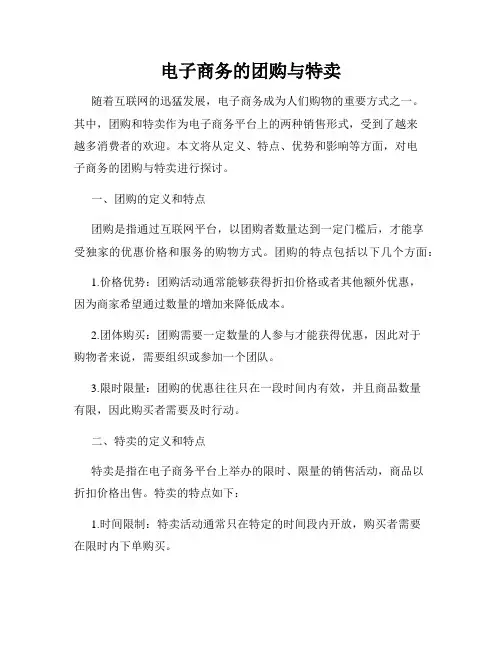 电子商务的团购与特卖

随着互联网的迅猛发展，电子商务成为人们购物的重要方式之一。其中，团购和特卖作为电子商务平台上的两种销售形式，受到了越来越多消费者的欢迎。本文将从定义、特点、优势和影响等方面，对电子商务的团购与特卖进行探讨。

一、团购的定义和特点

团购是指通过互联网平台，以团购者数量达到一定门槛后，才能享受独家的优惠价格和服务的购物方式。团购的特点包括以下几个方面：

1.价格优势：团购活动通常能够获得折扣价格或者其他额外优惠，因为商家希望通过数量的增加来降低成本。

2.团体购买：团购需要一定数量的人参与才能获得优惠，因此对于购物者来说，需要组织或参加一个团队。

3.限时限量：团购的优惠往往只在一段时间内有效，并且商品数量有限，因此购买者需要及时行动。

二、特卖的定义和特点

特卖是指在电子商务平台上举办的限时、限量的销售活动，商品以折扣价格出售。特卖的特点如下：

1.时间限制：特卖活动通常只在特定的时间段内开放，购买者需要在限时内下单购买。